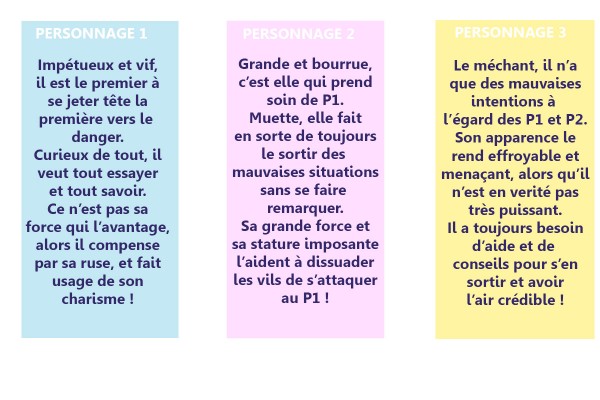 PERSONNAGE 1

Impétueux et vif, il est le premier à se jeter tête la première vers le danger.
Curieux de tout, il veut tout essayer et tout savoir.
Ce n'est pas sa force qui l'avantage, alors il compense par sa ruse, et fait usage de son charisme !

PERSONNAGE 2

Grande et bourrue, c'est elle qui prend soin de P1.
Muette, elle fait en sorte de toujours le sortir des mauvaises situations sans se faire remarquer.
Sa grande force et sa stature imposante l'aident à dissuader les vils de s'attaquer au P1 !

PERSONNAGE 3

Le méchant, il n'a que des mauvaises intentions à l'égard des P1 et P2.
Son apparence le rend effroyable et menaçant, alors qu'il n'est en verité pas très puissant.
Il a toujours besoin d'aide et de conseils pour s'en sortir et avoir l'air crédible !